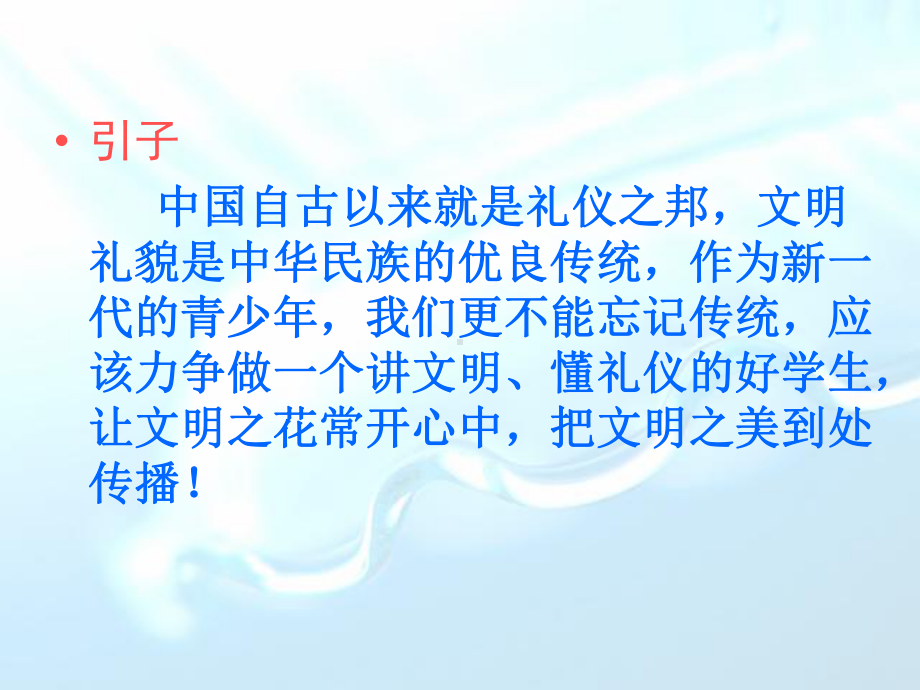 • 引子

中国自古以来就是礼仪之邦，文明礼貌是中华民族的优良传统，作为新一代的青少年，我们更不能忘记传统，应该力争做一个讲文明、懂礼仪的好学生，让文明之花常开心中，把文明之美到处传播！